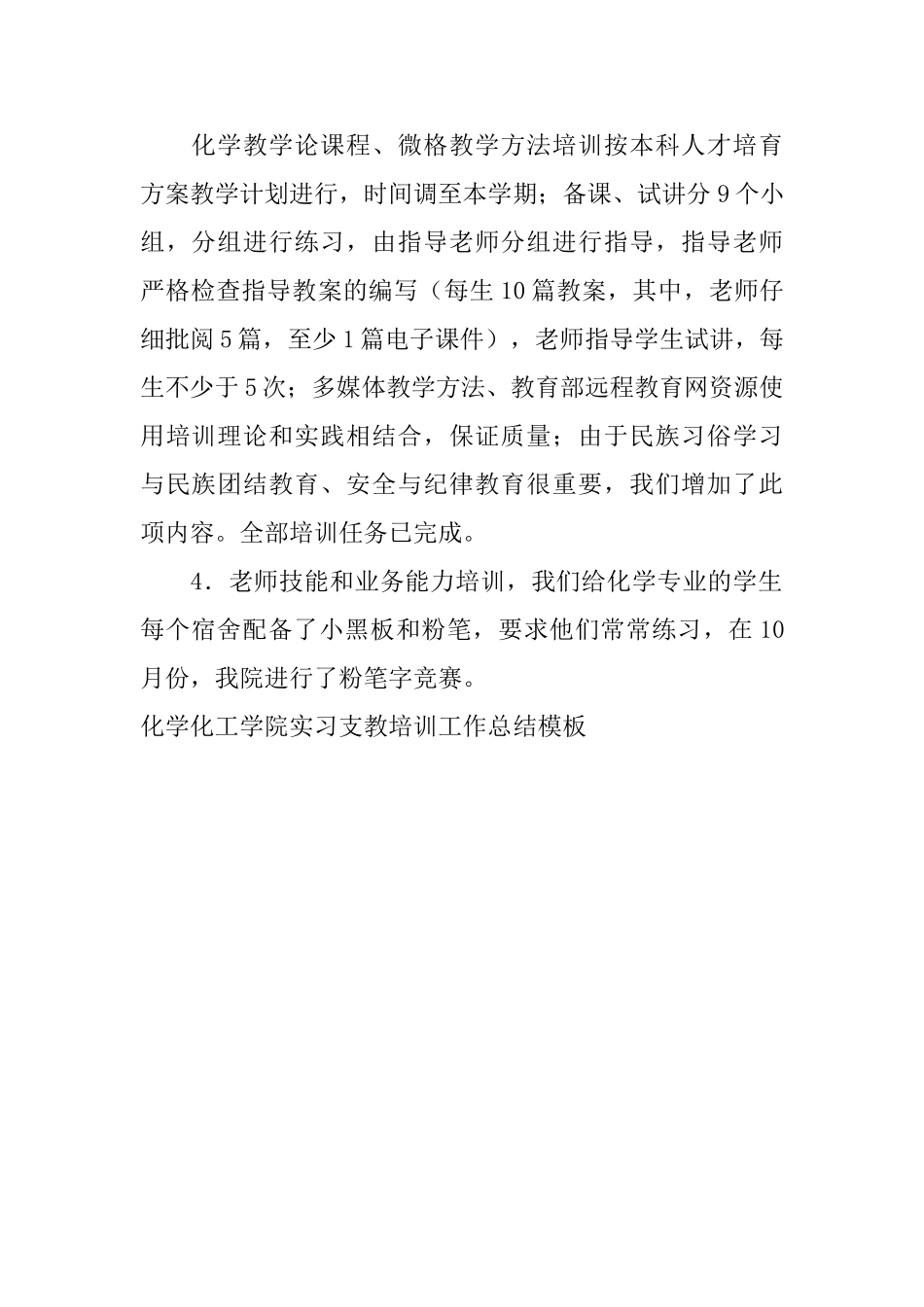 化学教学论课程、微格教学方法培训按本科人才培育方案教学计划进行，时间调至本学期；备课、试讲分9个小组，分组进行练习，由指导老师分组进行指导，指导老师严格检查指导教案的编写（每生10篇教案，其中，老师仔细批阅5篇，至少1篇电子课件），老师指导学生试讲，每生不少于5次；多媒体教学方法、教育部远程教育网资源使用培训理论和实践相结合，保证质量；由于民族习俗学习与民族团结教育、安全与纪律教育很重要，我们增加了此项内容。全部培训任务已完成。

4．老师技能和业务能力培训，我们给化学专业的学生每个宿舍配备了小黑板和粉笔，要求他们常常练习，在10月份，我院进行了粉笔字竞赛。

化学化工学院实习支教培训工作总结模板